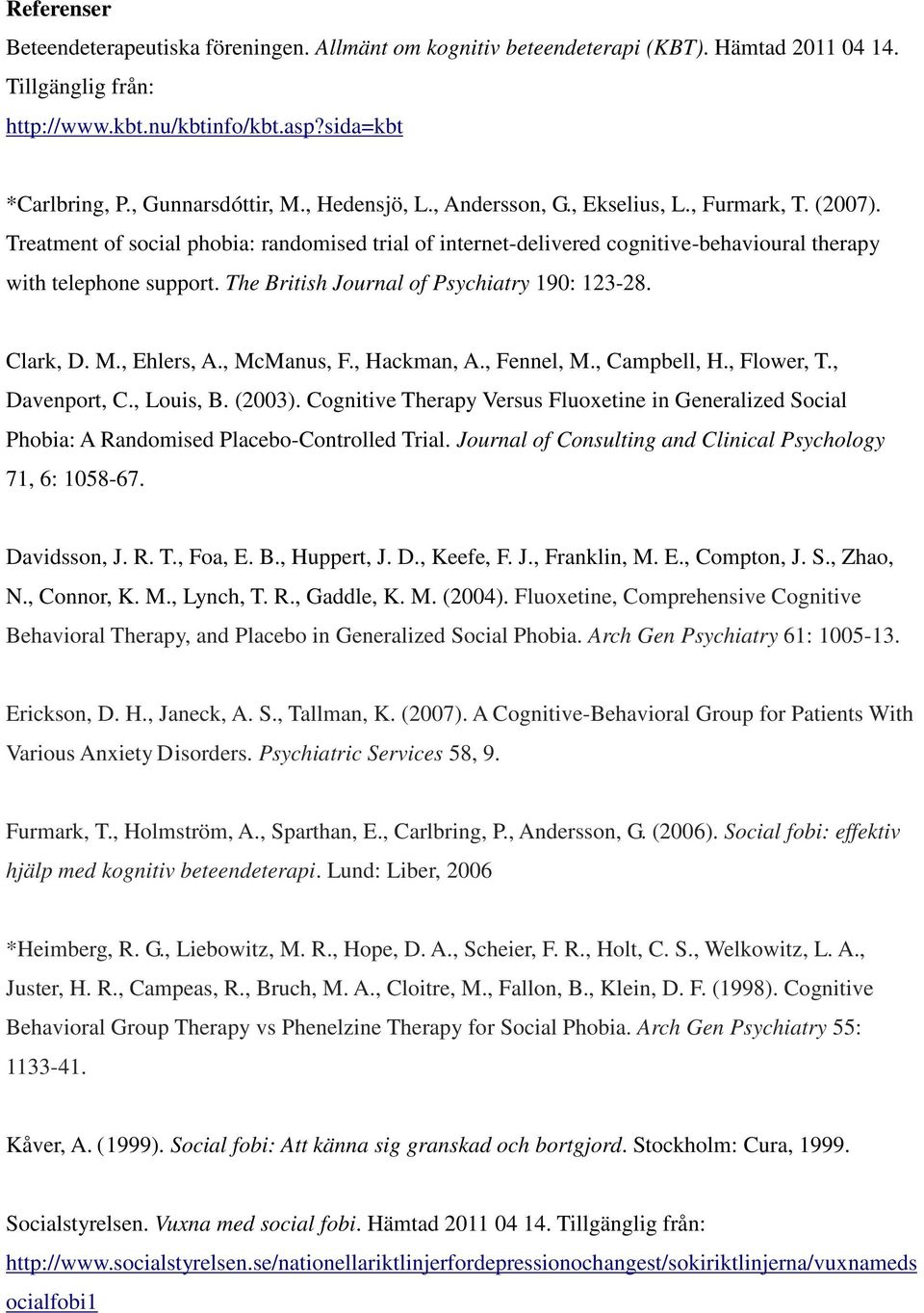 Referenser

Beteendeterapeutiska föreningen. Allmänt om kognitiv beteendeterapi (KBT). Hämtad 2011 04 14. Tillgänglig från:
http://www.kbt.nu/kbtinfo/kbt.asp?sida=kbt

*Carlbring, P., Gunnarsdóttir, M., Hedensjö, L., Andersson, G., Ekselius, L., Furmark, T. (2007). Treatment of social phobia: randomised trial of internet-delivered cognitive-behavioural therapy with telephone support. The British Journal of Psychiatry 190: 123-28.

Clark, D. M., Ehlers, A., McManus, F., Hackman, A., Fennel, M., Campbell, H., Flower, T., Davenport, C., Louis, B. (2003). Cognitive Therapy Versus Fluoxetine in Generalized Social Phobia: A Randomised Placebo-Controlled Trial. Journal of Consulting and Clinical Psychology 71, 6: 1058-67.

Davidsson, J. R. T., Foa, E. B., Huppert, J. D., Keefe, F. J., Franklin, M. E., Compton, J. S., Zhao, N., Connor, K. M., Lynch, T. R., Gaddle, K. M. (2004). Fluoxetine, Comprehensive Cognitive Behavioral Therapy, and Placebo in Generalized Social Phobia. Arch Gen Psychiatry 61: 1005-13.

Erickson, D. H., Janeck, A. S., Tallman, K. (2007). A Cognitive-Behavioral Group for Patients With Various Anxiety Disorders. Psychiatric Services 58, 9.

Furmark, T., Holmström, A., Sparthan, E., Carlbring, P., Andersson, G. (2006). Social fobi: effektiv hjälp med kognitiv beteendeterapi. Lund: Liber, 2006

*Heimberg, R. G., Liebowitz, M. R., Hope, D. A., Scheier, F. R., Holt, C. S., Welkowitz, L. A., Juster, H. R., Campeas, R., Bruch, M. A., Cloitre, M., Fallon, B., Klein, D. F. (1998). Cognitive Behavioral Group Therapy vs Phenelzine Therapy for Social Phobia. Arch Gen Psychiatry 55: 1133-41.

Kåver, A. (1999). Social fobi: Att känna sig granskad och bortgjord. Stockholm: Cura, 1999.

Socialstyrelsen. Vuxna med social fobi. Hämtad 2011 04 14. Tillgänglig från:
http://www.socialstyrelsen.se/nationellariktlinjerfordepressionochangest/sokiriktlinjerna/vuxnamedsocialfobi1